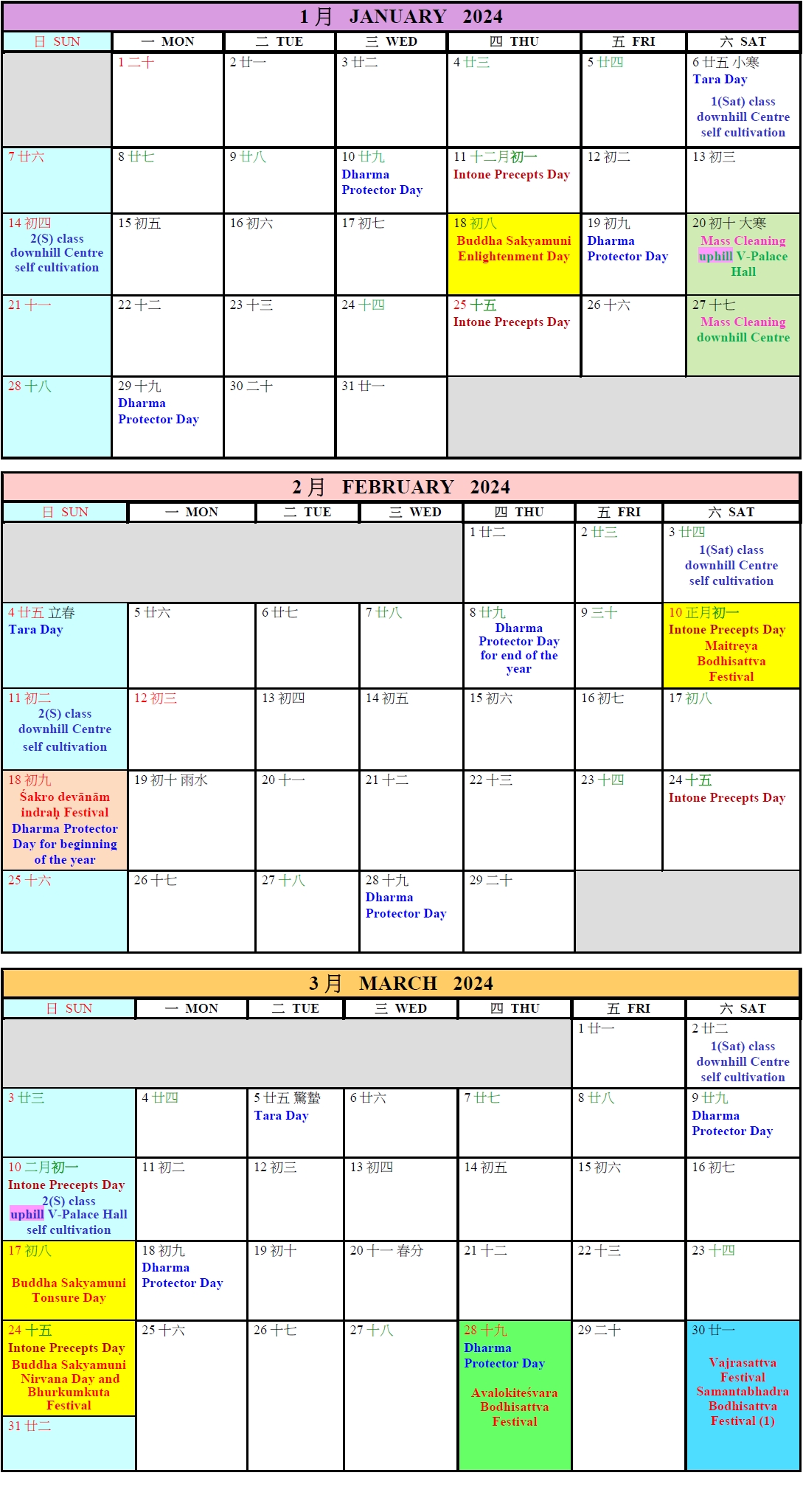 1 月 JANUARY 2024

| 日 SUN | 一 MON | 二 TUE | 三 WED | 四 THU | 五 FRI | 六 SAT |
|---|---|---|---|---|---|---|
| | 1 二十 | 2 廿一 | 3 廿二 | 4 廿三 | 5 廿四 | 6 廿五 小寒 Tara Day 1(Sat) class downhill Centre self cultivation |
| 7 廿六 | 8 廿七 | 9 廿八 | 10 廿九 Dharma Protector Day | 11 十二月初一 Intone Precepts Day | 12 初二 | 13 初三 |
| 14 初四 2(S) class downhill Centre self cultivation | 15 初五 | 16 初六 | 17 初七 | 18 初八 Buddha Sakyamuni Enlightenment Day | 19 初九 Dharma Protector Day | 20 初十 大寒 Mass Cleaning uphill V-Palace Hall |
| 21 十一 | 22 十二 | 23 十三 | 24 十四 | 25 十五 Intone Precepts Day | 26 十六 | 27 十七 Mass Cleaning downhill Centre |
| 28 十八 | 29 十九 Dharma Protector Day | 30 二十 | 31 廿一 | | | |

2 月 FEBRUARY 2024

| 日 SUN | 一 MON | 二 TUE | 三 WED | 四 THU | 五 FRI | 六 SAT |
|---|---|---|---|---|---|---|
| | | | | 1 廿二 | 2 廿三 | 3 廿四 1(Sat) class downhill Centre self cultivation |
| 4 廿五 立春 Tara Day | 5 廿六 | 6 廿七 | 7 廿八 | 8 廿九 Dharma Protector Day for end of the year | 9 三十 | 10 正月初一 Intone Precepts Day Maitreya Bodhisattva Festival |
| 11 初二 2(S) class downhill Centre self cultivation | 12 初三 | 13 初四 | 14 初五 | 15 初六 | 16 初七 | 17 初八 |
| 18 初九 Śakro devānām indraḥ Festival Dharma Protector Day for beginning of the year | 19 初十 雨水 | 20 十一 | 21 十二 | 22 十三 | 23 十四 | 24 十五 Intone Precepts Day |
| 25 十六 | 26 十七 | 27 十八 | 28 十九 Dharma Protector Day | 29 二十 | | |

3 月 MARCH 2024

| 日 SUN | 一 MON | 二 TUE | 三 WED | 四 THU | 五 FRI | 六 SAT |
|---|---|---|---|---|---|---|
| | | | | | 1 廿一 | 2 廿二 1(Sat) class downhill Centre self cultivation |
| 3 廿三 | 4 廿四 | 5 廿五 驚蟄 Tara Day | 6 廿六 | 7 廿七 | 8 廿八 | 9 廿九 Dharma Protector Day |
| 10 二月初一 Intone Precepts Day 2(S) class uphill V-Palace Hall self cultivation | 11 初二 | 12 初三 | 13 初四 | 14 初五 | 15 初六 | 16 初七 |
| 17 初八 Buddha Sakyamuni Tonsure Day | 18 初九 Dharma Protector Day | 19 初十 | 20 十一 春分 | 21 十二 | 22 十三 | 23 十四 |
| 24 十五 Intone Precepts Day Buddha Sakyamuni Nirvana Day and Bhurkumkuta Festival 31 廿二 | 25 十六 | 26 十七 | 27 十八 | 28 十九 Dharma Protector Day Avalokiteśvara Bodhisattva Festival | 29 二十 | 30 廿一 Vajrasattva Festival Samantabhadra Bodhisattva Festival (1) |